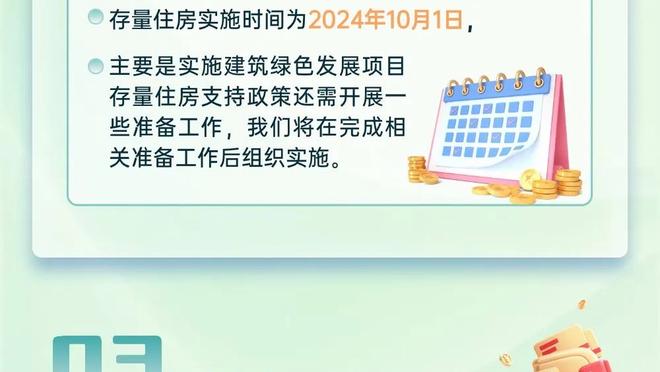 存量住房实施时间为2024年10月1日，

主要是实施建筑绿色发展项目存量住房支持政策还需开展一些准备工作，我们将在完成相关准备工作后组织实施。

03